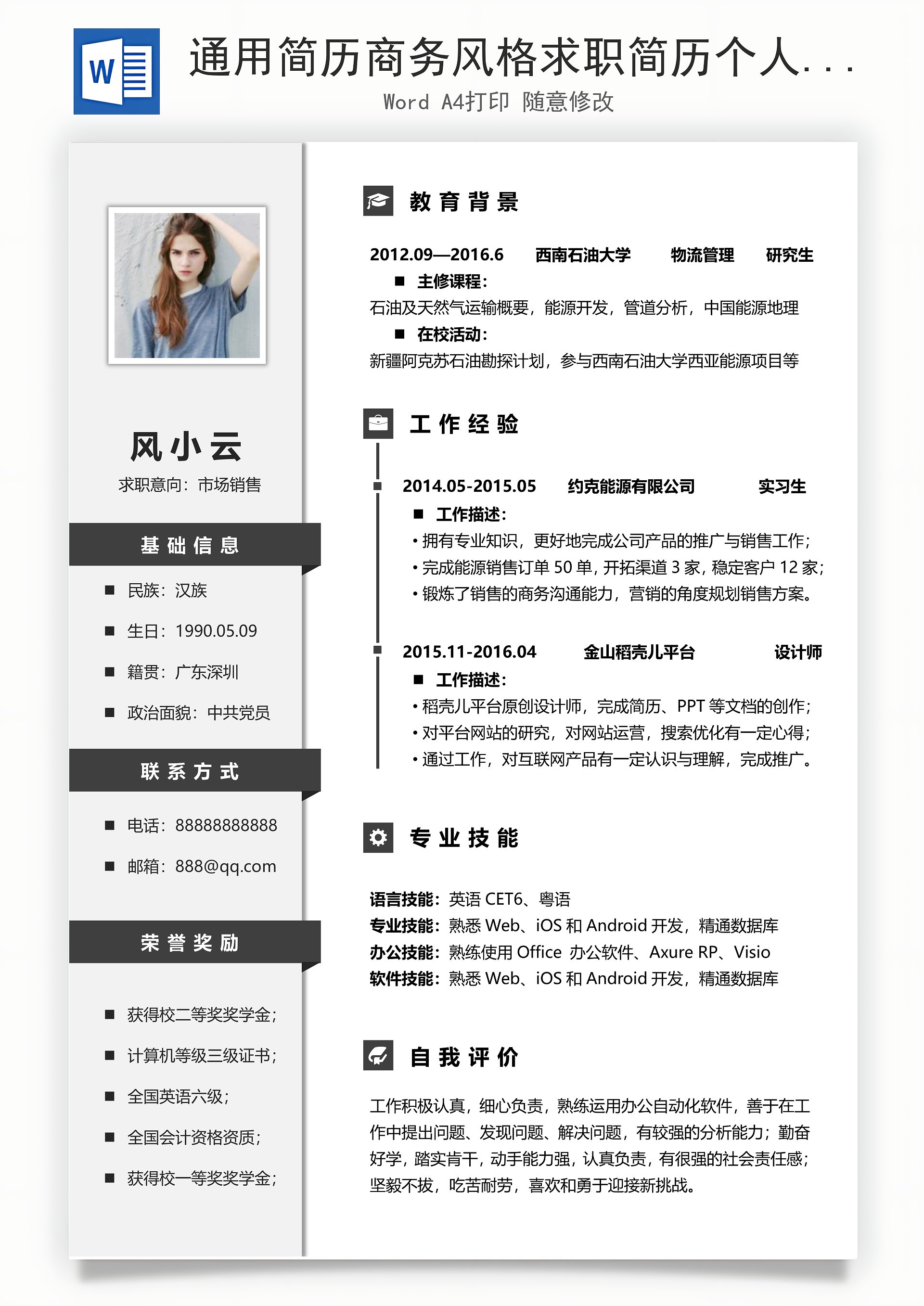 W

通用简历商务风格求职简历个人...
Word A4打印 随意修改

风小云
求职意向：市场销售

基础信息

■ 民族：汉族
■ 生日：1990.05.09
■ 籍贯：广东深圳
■ 政治面貌：中共党员

联系方式

■ 电话：88888888888
■ 邮箱：888@qq.com

荣誉奖励

■ 获得校二等奖奖学金；
■ 计算机等级三级证书；
■ 全国英语六级；
■ 全国会计资格资质；
■ 获得校一等奖奖学金；

教育背景

2012.09—2016.6 西南石油大学 物流管理 研究生
■ 主修课程：
石油及天然气运输概要，能源开发，管道分析，中国能源地理
■ 在校活动：
新疆阿克苏石油勘探计划，参与西南石油大学西亚能源项目等

工作经验

2014.05-2015.05 约克能源有限公司 实习生
■ 工作描述：
• 拥有专业知识，更好地完成公司产品的推广与销售工作；
• 完成能源销售订单 50 单，开拓渠道 3 家，稳定客户 12 家；
• 锻炼了销售的商务沟通能力，营销的角度规划销售方案。

2015.11-2016.04 金山稻壳儿平台 设计师
■ 工作描述：
• 稻壳儿平台原创设计师，完成简历、PPT 等文档的创作；
• 对平台网站的研究，对网站运营，搜索优化有一定心得；
• 通过工作，对互联网产品有一定认识与理解，完成推广。

专业技能

语言技能：英语 CET6、粤语
专业技能：熟悉 Web、iOS 和 Android 开发，精通数据库
办公技能：熟练使用 Office 办公软件、Axure RP、Visio
软件技能：熟悉 Web、iOS 和 Android 开发，精通数据库

自我评价

工作积极认真，细心负责，熟练运用办公自动化软件，善于在工作中提出问题、发现问题、解决问题，有较强的分析能力；勤奋好学，踏实肯干，动手能力强，认真负责，有很强的社会责任感；坚毅不拔，吃苦耐劳，喜欢和勇于迎接新挑战。